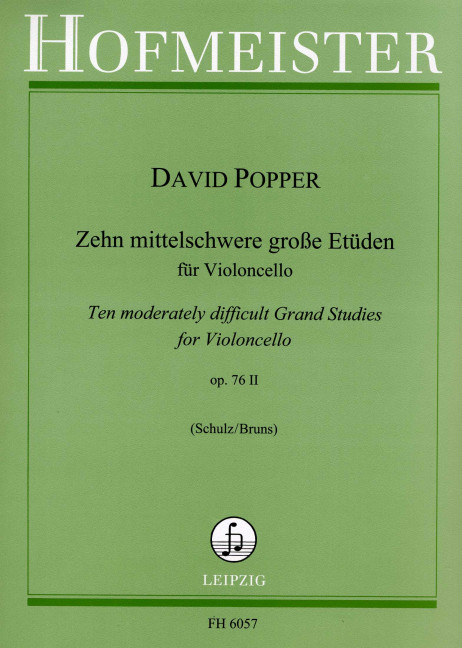 HOFMEISTER

DAVID POPPER

Zehn mittelschwere große Etüden
für Violoncello

Ten moderately difficult Grand Studies
for Violoncello

op. 76 II

(Schulz/Bruns)

LEIPZIG

FH 6057